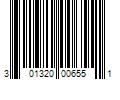 3 01320 00655 1